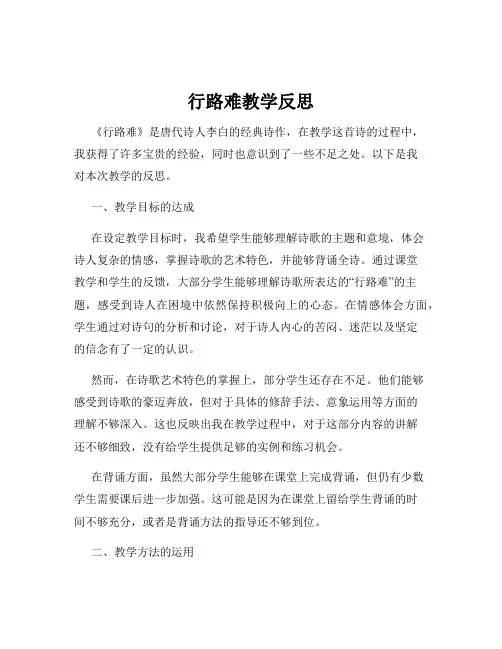 行路难教学反思

《行路难》是唐代诗人李白的经典诗作，在教学这首诗的过程中，我获得了许多宝贵的经验，同时也意识到了一些不足之处。以下是我对本次教学的反思。

一、教学目标的达成

在设定教学目标时，我希望学生能够理解诗歌的主题和意境，体会诗人复杂的情感，掌握诗歌的艺术特色，并能够背诵全诗。通过课堂教学和学生的反馈，大部分学生能够理解诗歌所表达的“行路难”的主题，感受到诗人在困境中依然保持积极向上的心态。在情感体会方面，学生通过对诗句的分析和讨论，对于诗人内心的苦闷、迷茫以及坚定的信念有了一定的认识。

然而，在诗歌艺术特色的掌握上，部分学生还存在不足。他们能够感受到诗歌的豪迈奔放，但对于具体的修辞手法、意象运用等方面的理解不够深入。这也反映出我在教学过程中，对于这部分内容的讲解还不够细致，没有给学生提供足够的实例和练习机会。

在背诵方面，虽然大部分学生能够在课堂上完成背诵，但仍有少数学生需要课后进一步加强。这可能是因为在课堂上留给学生背诵的时间不够充分，或者是背诵方法的指导还不够到位。

二、教学方法的运用